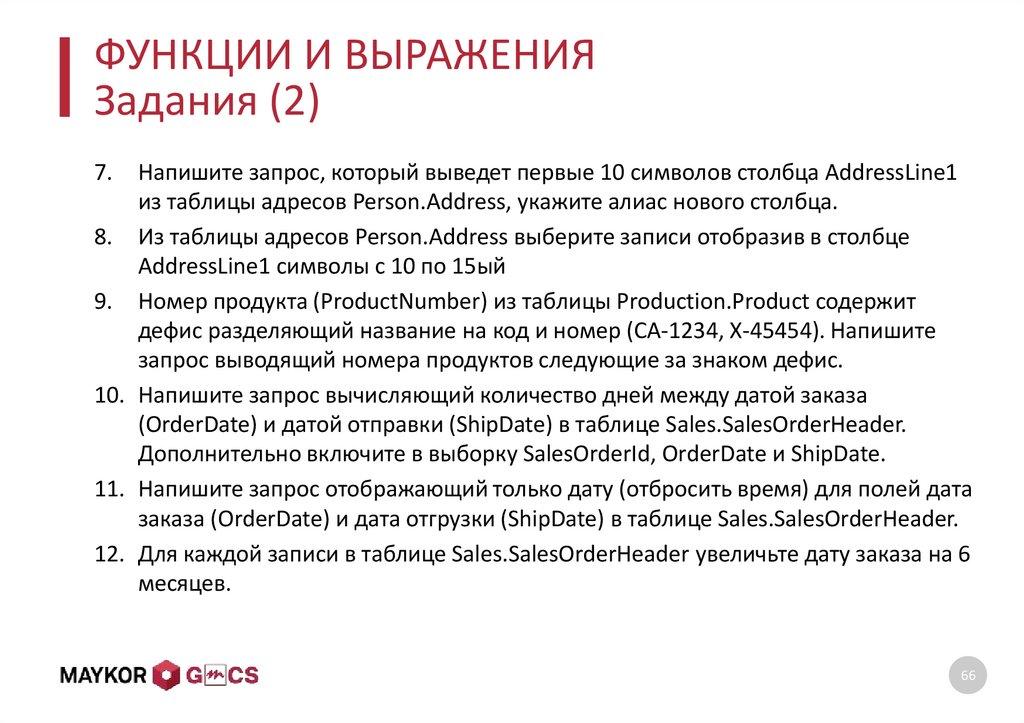 ФУНКЦИИ И ВЫРАЖЕНИЯ
Задания (2)

7. Напишите запрос, который выведет первые 10 символов столбца AddressLine1 из таблицы адресов Person.Address, укажите алиас нового столбца.

8. Из таблицы адресов Person.Address выберите записи отобразив в столбце AddressLine1 символы с 10 по 15ый

9. Номер продукта (ProductNumber) из таблицы Production.Product содержит дефис разделяющий название на код и номер (CA-1234, X-45454). Напишите запрос выводящий номера продуктов следующие за знаком дефис.

10. Напишите запрос вычисляющий количество дней между датой заказа (OrderDate) и датой отправки (ShipDate) в таблице Sales.SalesOrderHeader. Дополнительно включите в выборку SalesOrderId, OrderDate и ShipDate.

11. Напишите запрос отображающий только дату (отбросить время) для полей дата заказа (OrderDate) и дата отгрузки (ShipDate) в таблице Sales.SalesOrderHeader.

12. Для каждой записи в таблице Sales.SalesOrderHeader увеличьте дату заказа на 6 месяцев.

MAYKOR GMCS

66